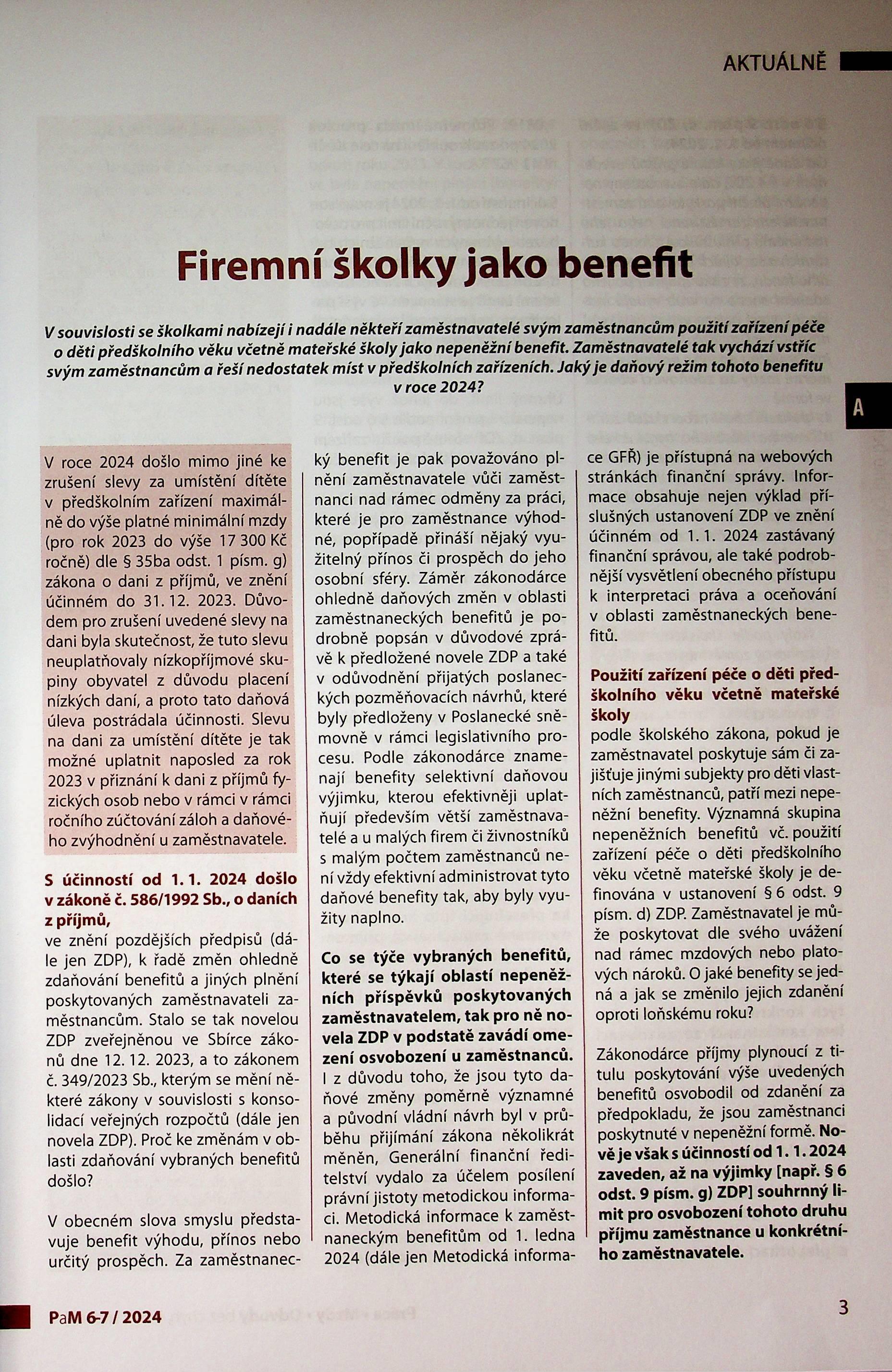 AKTUÁLNĚ

Firemní školky jako benefit

V souvislosti se školkami nabízejí i nadále někteří zaměstnavatelé svým zaměstnancům použití zařízení péče o děti předškolního věku včetně mateřské školy jako nepeněžní benefit. Zaměstnavatelé tak vychází vstříc svým zaměstnancům a řeší nedostatek míst v předškolních zařízeních. Jaký je daňový režim tohoto benefitu v roce 2024?

A

V roce 2024 došlo mimo jiné ke zrušení slevy za umístění dítěte v předškolním zařízení maximálně do výše platné minimální mzdy (pro rok 2023 do výše 17 300 Kč ročně) dle § 35ba odst. 1 písm. g) zákona o dani z příjmů, ve znění účinném do 31. 12. 2023. Důvodem pro zrušení uvedené slevy na dani byla skutečnost, že tuto slevu neuplatňovaly nízkopříjmové skupiny obyvatel z důvodu placení nízkých daní, a proto tato daňová úleva postrádala účinnosti. Slevu na dani za umístění dítěte je tak možné uplatnit naposled za rok 2023 v přiznání k dani z příjmů fyzických osob nebo v rámci v rámci ročního zúčtování záloh a daňového zvýhodnění u zaměstnavatele.

S účinností od 1. 1. 2024 došlo v zákoně č. 586/1992 Sb., o daních z příjmů,
ve znění pozdějších předpisů (dále jen ZDP), k řadě změn ohledně zdaňování benefitů a jiných plnění poskytovaných zaměstnavateli zaměstnancům. Stalo se tak novelou ZDP zveřejněnou ve Sbírce zákonů dne 12. 12. 2023, a to zákonem č. 349/2023 Sb., kterým se mění některé zákony v souvislosti s konsolidací veřejných rozpočtů (dále jen novela ZDP). Proč ke změnám v oblasti zdaňování vybraných benefitů došlo?

V obecném slova smyslu představuje benefit výhodu, přínos nebo určitý prospěch. Za zaměstnanecký benefit je pak považováno plnění zaměstnavatele vůči zaměstnanci nad rámec odměny za práci, které je pro zaměstnance výhodné, popřípadě přináší nějaký využitelný přínos či prospěch do jeho osobní sféry. Záměr zákonodárce ohledně daňových změn v oblasti zaměstnaneckých benefitů je podrobně popsán v důvodové zprávě k předložené novele ZDP a také v odůvodnění přijatých poslaneckých pozměňovacích návrhů, které byly předloženy v Poslanecké sněmovně v rámci legislativního procesu. Podle zákonodárce znamenají benefity selektivní daňovou výjimku, kterou efektivněji uplatňují především větší zaměstnavatelé a u malých firem či živnostníků s malým počtem zaměstnanců není vždy efektivní administrovat tyto daňové benefity tak, aby byly využity naplno.

Co se týče vybraných benefitů, které se týkají oblastí nepeněžních příspěvků poskytovaných zaměstnavatelem, tak pro ně novela ZDP v podstatě zavádí omezení osvobození u zaměstnanců.
I z důvodu toho, že jsou tyto daňové změny poměrně významné a původní vládní návrh byl v průběhu přijímání zákona několikrát měněn, Generální finanční ředitelství vydalo za účelem posílení právní jistoty metodickou informaci. Metodická informace k zaměstnaneckým benefitům od 1. ledna 2024 (dále jen Metodická informace GFŘ) je přístupná na webových stránkách finanční správy. Informace obsahuje nejen výklad příslušných ustanovení ZDP ve znění účinném od 1. 1. 2024 zastávaný finanční správou, ale také podrobnější vysvětlení obecného přístupu k interpretaci práva a oceňování v oblasti zaměstnaneckých benefitů.

Použití zařízení péče o děti předškolního věku včetně mateřské školy
podle školského zákona, pokud je zaměstnavatel poskytuje sám či zajišťuje jinými subjekty pro děti vlastních zaměstnanců, patří mezi nepeněžní benefity. Významná skupina nepeněžních benefitů vč. použití zařízení péče o děti předškolního věku včetně mateřské školy je definována v ustanovení § 6 odst. 9 písm. d) ZDP. Zaměstnavatel je může poskytovat dle svého uvážení nad rámec mzdových nebo platových nároků. O jaké benefity se jedná a jak se změnilo jejich zdanění oproti loňskému roku?

Zákonodárce příjmy plynoucí z titulu poskytování výše uvedených benefitů osvobodil od zdanění za předpokladu, že jsou zaměstnanci poskytnuté v nepeněžní formě. Nově je však s účinností od 1. 1. 2024 zaveden, až na výjimky [např. § 6 odst. 9 písm. g) ZDP] souhrnný limit pro osvobození tohoto druhu příjmu zaměstnance u konkrétního zaměstnavatele.

PaM 6-7 / 2024

3